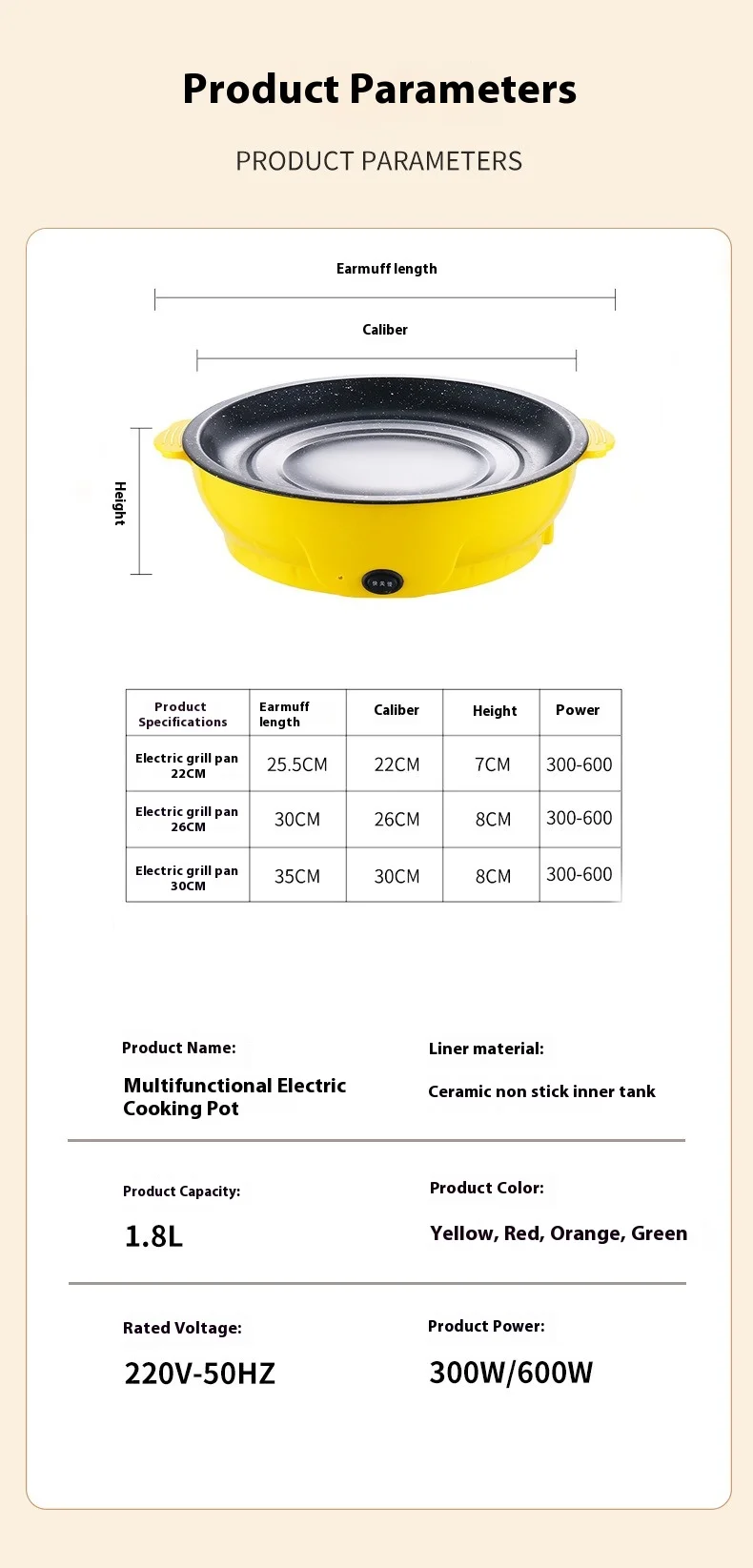 Product Parameters

PRODUCT PARAMETERS

Earmuff length

Caliber

Height

| Product Specifications | Earmuff length | Caliber | Height | Power |
|---|---|---|---|---|
| Electric grill pan 22CM | 25.5CM | 22CM | 7CM | 300-600 |
| Electric grill pan 26CM | 30CM | 26CM | 8CM | 300-600 |
| Electric grill pan 30CM | 35CM | 30CM | 8CM | 300-600 |

Product Name:

Multifunctional Electric Cooking Pot

Liner material:

Ceramic non stick inner tank

Product Capacity:

1.8L

Product Color:

Yellow, Red, Orange, Green

Rated Voltage:

220V-50HZ

Product Power:

300W/600W